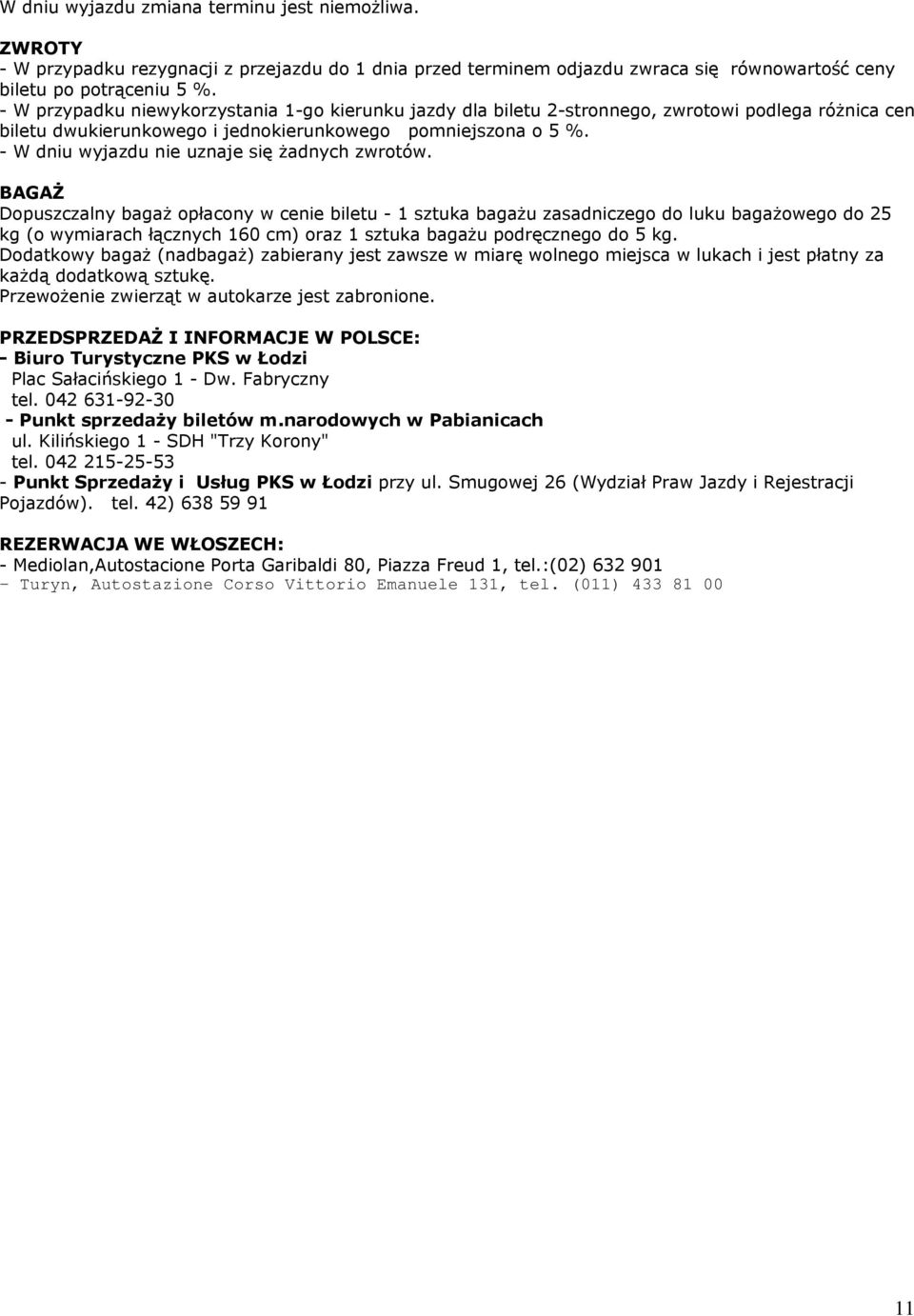 W dniu wyjazdu zmiana terminu jest niemożliwa.

ZWROTY
- W przypadku rezygnacji z przejazdu do 1 dnia przed terminem odjazdu zwraca się równowartość ceny biletu po potrąceniu 5 %.
- W przypadku niewykorzystania 1-go kierunku jazdy dla biletu 2-stronnego, zwrotowi podlega różnica cen biletu dwukierunkowego i jednokierunkowego pomniejszona o 5 %.
- W dniu wyjazdu nie uznaje się żadnych zwrotów.

BAGAŻ
Dopuszczalny bagaż opłacony w cenie biletu - 1 sztuka bagażu zasadniczego do luku bagażowego do 25 kg (o wymiarach łącznych 160 cm) oraz 1 sztuka bagażu podręcznego do 5 kg.
Dodatkowy bagaż (nadbagaż) zabierany jest zawsze w miarę wolnego miejsca w lukach i jest płatny za każdą dodatkową sztukę.
Przewożenie zwierząt w autokarze jest zabronione.

PRZEDSPRZEDAŻ I INFORMACJE W POLSCE:
- Biuro Turystyczne PKS w Łodzi
Plac Sałacińskiego 1 - Dw. Fabryczny
tel. 042 631-92-30
- Punkt sprzedaży biletów m.narodowych w Pabianicach
ul. Kilińskiego 1 - SDH "Trzy Korony"
tel. 042 215-25-53
- Punkt Sprzedaży i Usług PKS w Łodzi przy ul. Smugowej 26 (Wydział Praw Jazdy i Rejestracji Pojazdów). tel. 42) 638 59 91

REZERWACJA WE WŁOSZECH:
- Mediolan,Autostacione Porta Garibaldi 80, Piazza Freud 1, tel.:(02) 632 901
- Turyn, Autostazione Corso Vittorio Emanuele 131, tel. (011) 433 81 00

11